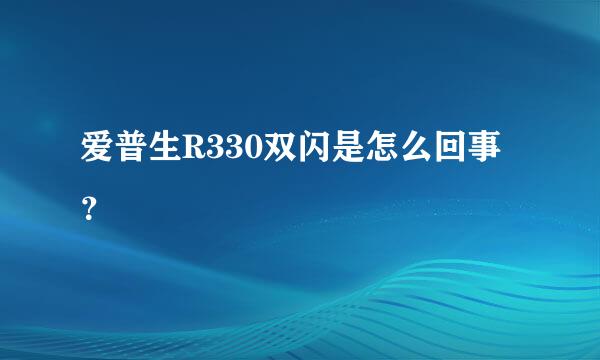 爱普生R330双闪是怎么回事？